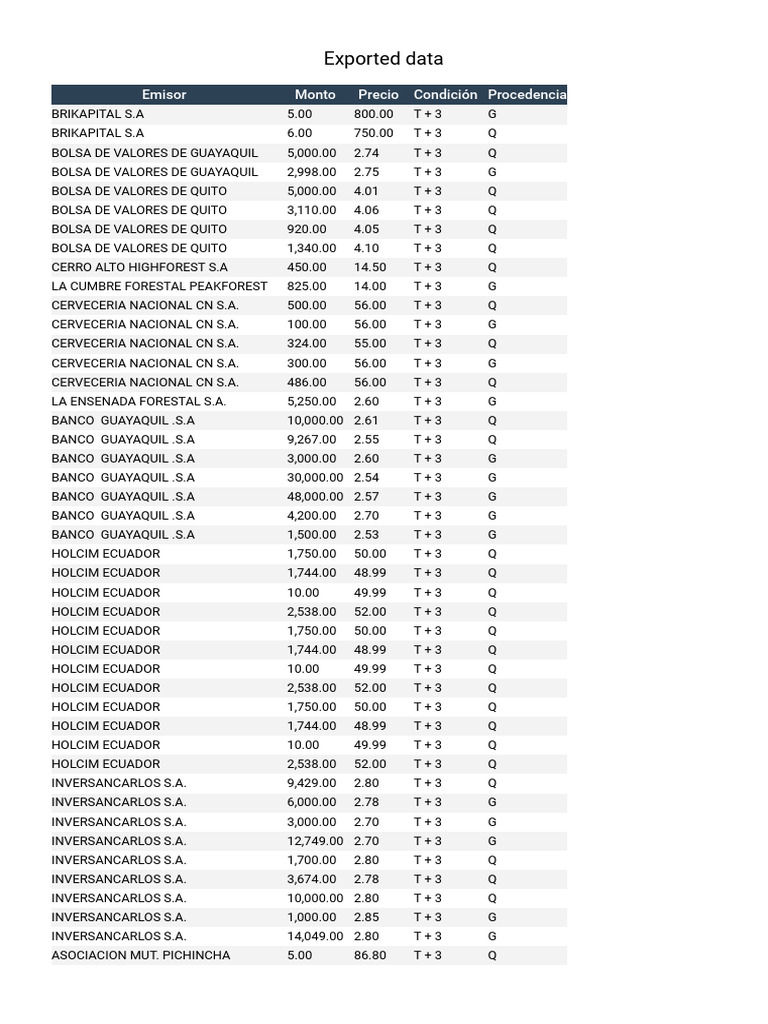 Exported data

| Emisor | Monto | Precio | Condición | Procedencia |
|---|---|---|---|---|
| BRIKAPITAL S.A | 5.00 | 800.00 | T + 3 | G |
| BRIKAPITAL S.A | 6.00 | 750.00 | T + 3 | Q |
| BOLSA DE VALORES DE GUAYAQUIL | 5,000.00 | 2.74 | T + 3 | Q |
| BOLSA DE VALORES DE GUAYAQUIL | 2,998.00 | 2.75 | T + 3 | G |
| BOLSA DE VALORES DE QUITO | 5,000.00 | 4.01 | T + 3 | Q |
| BOLSA DE VALORES DE QUITO | 3,110.00 | 4.06 | T + 3 | Q |
| BOLSA DE VALORES DE QUITO | 920.00 | 4.05 | T + 3 | Q |
| BOLSA DE VALORES DE QUITO | 1,340.00 | 4.10 | T + 3 | Q |
| CERRO ALTO HIGHFOREST S.A | 450.00 | 14.50 | T + 3 | Q |
| LA CUMBRE FORESTAL PEAKFOREST | 825.00 | 14.00 | T + 3 | G |
| CERVECERIA NACIONAL CN S.A. | 500.00 | 56.00 | T + 3 | Q |
| CERVECERIA NACIONAL CN S.A. | 100.00 | 56.00 | T + 3 | G |
| CERVECERIA NACIONAL CN S.A. | 324.00 | 55.00 | T + 3 | Q |
| CERVECERIA NACIONAL CN S.A. | 300.00 | 56.00 | T + 3 | G |
| CERVECERIA NACIONAL CN S.A. | 486.00 | 56.00 | T + 3 | Q |
| LA ENSENADA FORESTAL S.A. | 5,250.00 | 2.60 | T + 3 | G |
| BANCO GUAYAQUIL .S.A | 10,000.00 | 2.61 | T + 3 | Q |
| BANCO GUAYAQUIL .S.A | 9,267.00 | 2.55 | T + 3 | Q |
| BANCO GUAYAQUIL .S.A | 3,000.00 | 2.60 | T + 3 | G |
| BANCO GUAYAQUIL .S.A | 30,000.00 | 2.54 | T + 3 | G |
| BANCO GUAYAQUIL .S.A | 48,000.00 | 2.57 | T + 3 | G |
| BANCO GUAYAQUIL .S.A | 4,200.00 | 2.70 | T + 3 | G |
| BANCO GUAYAQUIL .S.A | 1,500.00 | 2.53 | T + 3 | G |
| HOLCIM ECUADOR | 1,750.00 | 50.00 | T + 3 | Q |
| HOLCIM ECUADOR | 1,744.00 | 48.99 | T + 3 | Q |
| HOLCIM ECUADOR | 10.00 | 49.99 | T + 3 | Q |
| HOLCIM ECUADOR | 2,538.00 | 52.00 | T + 3 | Q |
| HOLCIM ECUADOR | 1,750.00 | 50.00 | T + 3 | Q |
| HOLCIM ECUADOR | 1,744.00 | 48.99 | T + 3 | Q |
| HOLCIM ECUADOR | 10.00 | 49.99 | T + 3 | Q |
| HOLCIM ECUADOR | 2,538.00 | 52.00 | T + 3 | Q |
| HOLCIM ECUADOR | 1,750.00 | 50.00 | T + 3 | Q |
| HOLCIM ECUADOR | 1,744.00 | 48.99 | T + 3 | Q |
| HOLCIM ECUADOR | 10.00 | 49.99 | T + 3 | Q |
| HOLCIM ECUADOR | 2,538.00 | 52.00 | T + 3 | Q |
| INVERSANCARLOS S.A. | 9,429.00 | 2.80 | T + 3 | Q |
| INVERSANCARLOS S.A. | 6,000.00 | 2.78 | T + 3 | G |
| INVERSANCARLOS S.A. | 3,000.00 | 2.70 | T + 3 | G |
| INVERSANCARLOS S.A. | 12,749.00 | 2.70 | T + 3 | G |
| INVERSANCARLOS S.A. | 1,700.00 | 2.80 | T + 3 | Q |
| INVERSANCARLOS S.A. | 3,674.00 | 2.78 | T + 3 | Q |
| INVERSANCARLOS S.A. | 10,000.00 | 2.80 | T + 3 | Q |
| INVERSANCARLOS S.A. | 1,000.00 | 2.85 | T + 3 | G |
| INVERSANCARLOS S.A. | 14,049.00 | 2.80 | T + 3 | G |
| ASOCIACION MUT. PICHINCHA | 5.00 | 86.80 | T + 3 | Q |